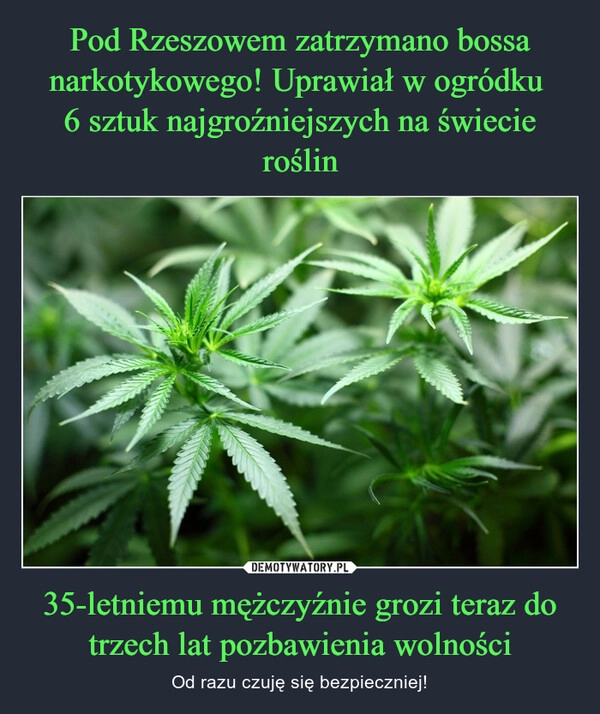 Pod Rzeszowem zatrzymano bossa narkotykowego! Uprawiał w ogródku 6 sztuk najgroźniejszych na świecie roślin

DEMOTYWATORY.PL

35-letniemu mężczyźnie grozi teraz do trzech lat pozbawienia wolności

Od razu czuję się bezpieczniej!